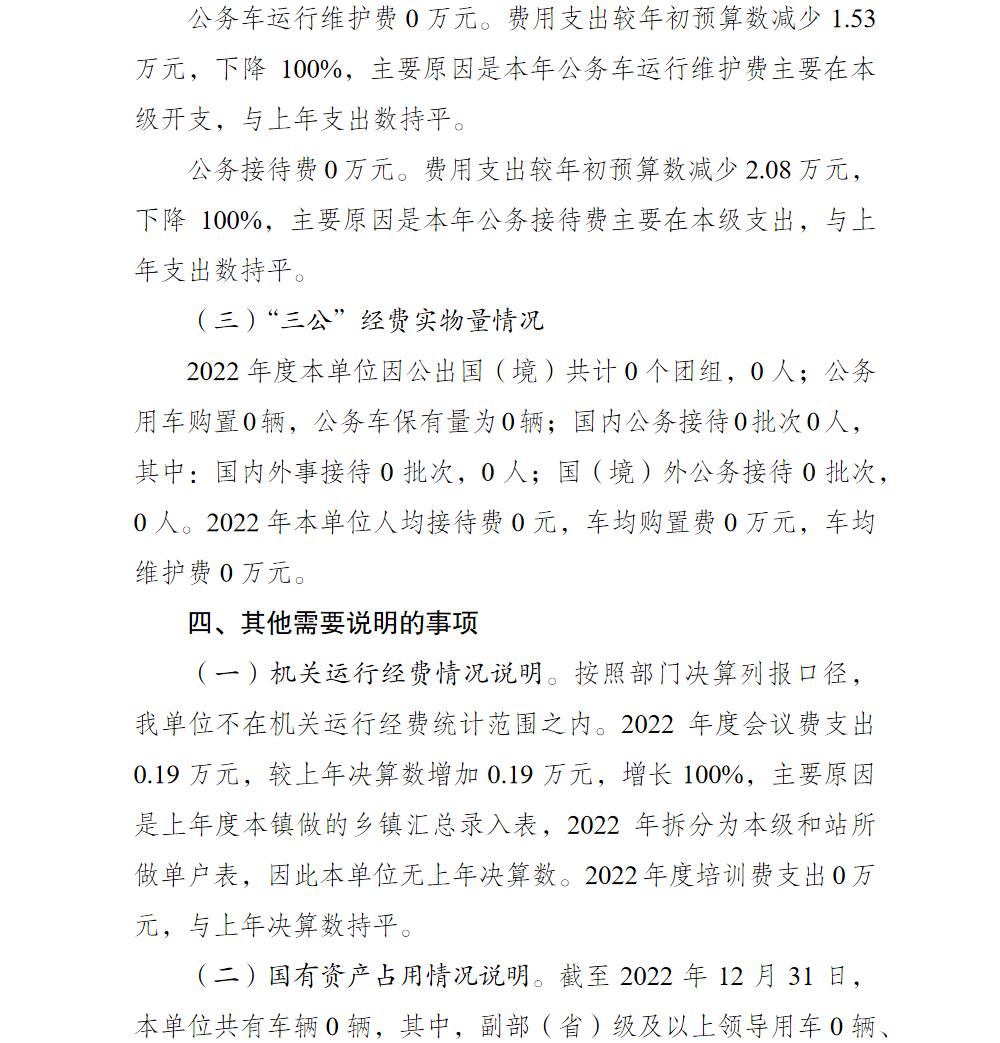 公务车运行维护费 0 万元。费用支出较年初预算数减少 1.53 万元，下降 100%，主要原因是本年公务车运行维护费主要在本级开支，与上年支出数持平。

公务接待费 0 万元。费用支出较年初预算数减少 2.08 万元，下降 100%，主要原因是本年公务接待费主要在本级支出，与上年支出数持平。

（三）“三公”经费实物量情况

2022 年度本单位因公出国（境）共计 0 个团组，0 人；公务用车购置 0 辆，公务车保有量为 0 辆；国内公务接待 0 批次 0 人，其中：国内外事接待 0 批次，0 人；国（境）外公务接待 0 批次，0 人。2022 年本单位人均接待费 0 元，车均购置费 0 万元，车均维护费 0 万元。

四、其他需要说明的事项

（一）机关运行经费情况说明。按照部门决算列报口径，我单位不在机关运行经费统计范围之内。2022 年度会议费支出 0.19 万元，较上年决算数增加 0.19 万元，增长 100%，主要原因是上年度本镇做的乡镇汇总录入表，2022 年拆分为本级和站所做单户表，因此本单位无上年决算数。2022 年度培训费支出 0 万元，与上年决算数持平。

（二）国有资产占用情况说明。截至 2022 年 12 月 31 日，本单位共有车辆 0 辆，其中，副部（省）级及以上领导用车 0 辆、